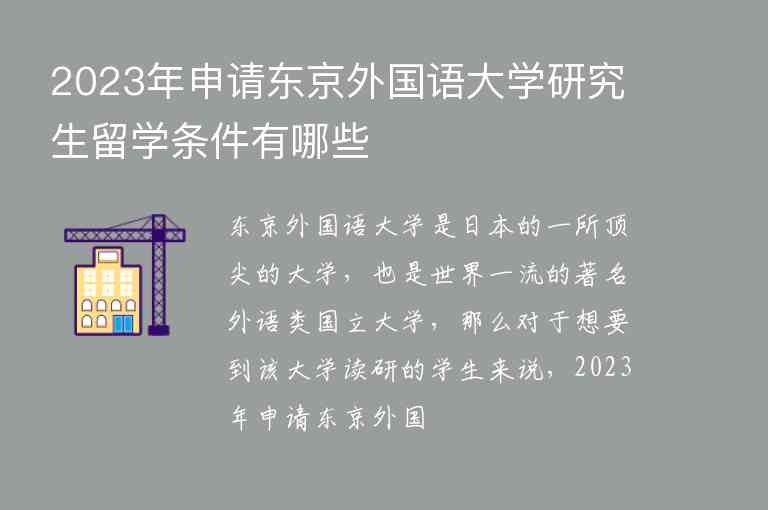 2023年申请东京外国语大学研究生留学条件有哪些

东京外国语大学是日本的一所顶尖的大学，也是世界一流的著名外语类国立大学，那么对于想要到该大学读研的学生来说，2023年申请东京外国